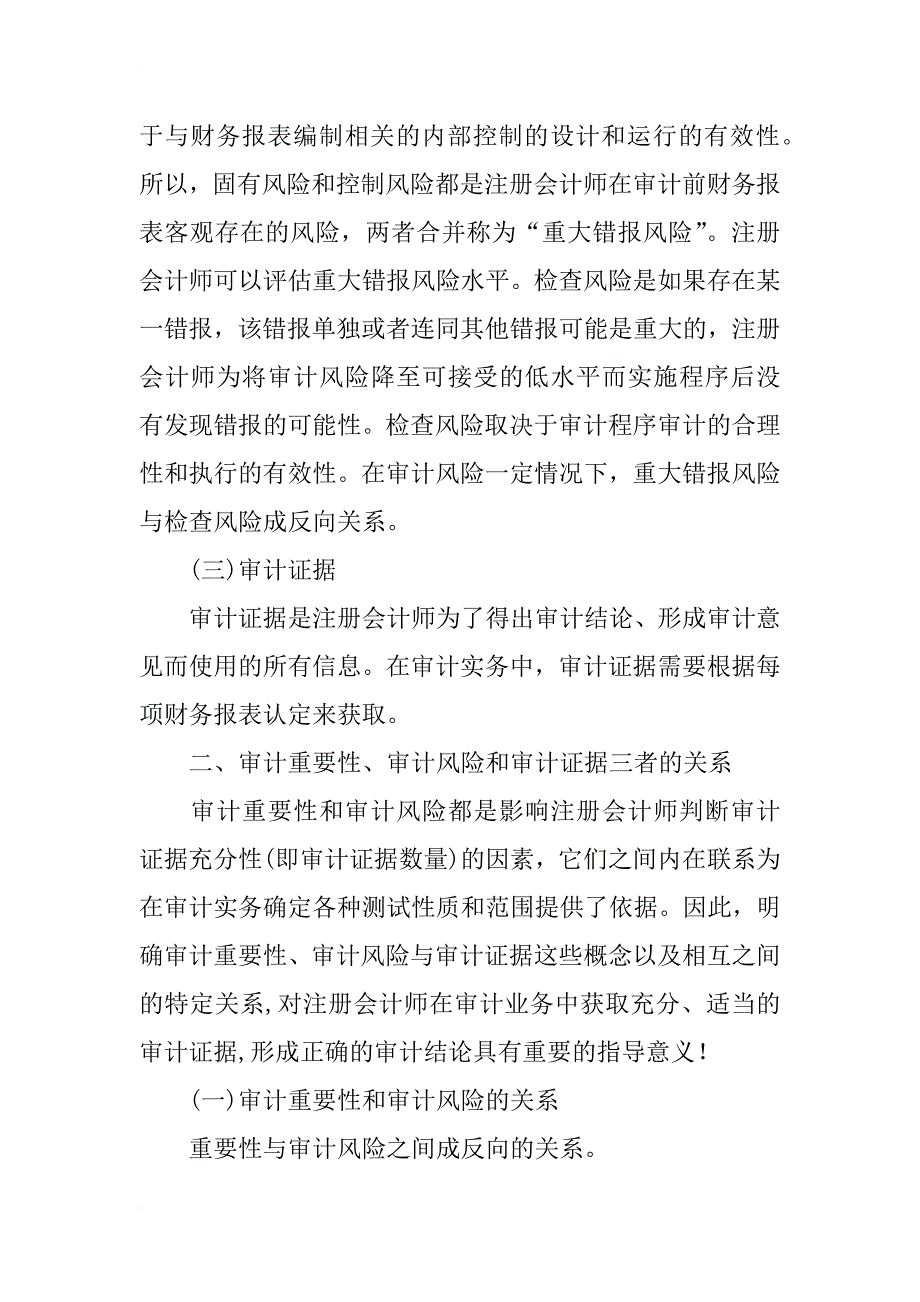 于与财务报表编制相关的内部控制的设计和运行的有效性。所以，固有风险和控制风险都是注册会计师在审计前财务报表客观存在的风险，两者合并称为“重大错报风险”。注册会计师可以评估重大错报风险水平。检查风险是如果存在某一错报，该错报单独或者连同其他错报可能是重大的，注册会计师为将审计风险降至可接受的低水平而实施程序后没有发现错报的可能性。检查风险取决于审计程序审计的合理性和执行的有效性。在审计风险一定情况下，重大错报风险与检查风险成反向关系。

(三)审计证据

审计证据是注册会计师为了得出审计结论、形成审计意见而使用的所有信息。在审计实务中，审计证据需要根据每项财务报表认定来获取。

二、审计重要性、审计风险和审计证据三者的关系

审计重要性和审计风险都是影响注册会计师判断审计证据充分性(即审计证据数量)的因素，它们之间内在联系为在审计实务确定各种测试性质和范围提供了依据。因此，明确审计重要性、审计风险与审计证据这些概念以及相互之间的特定关系，对注册会计师在审计业务中获取充分、适当的审计证据，形成正确的审计结论具有重要的指导意义！

(一)审计重要性和审计风险的关系

重要性与审计风险之间成反向的关系。